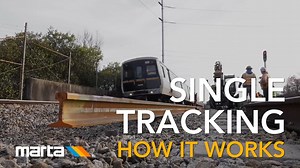 SINGLE TRACKING
HOW IT WORKS

marta